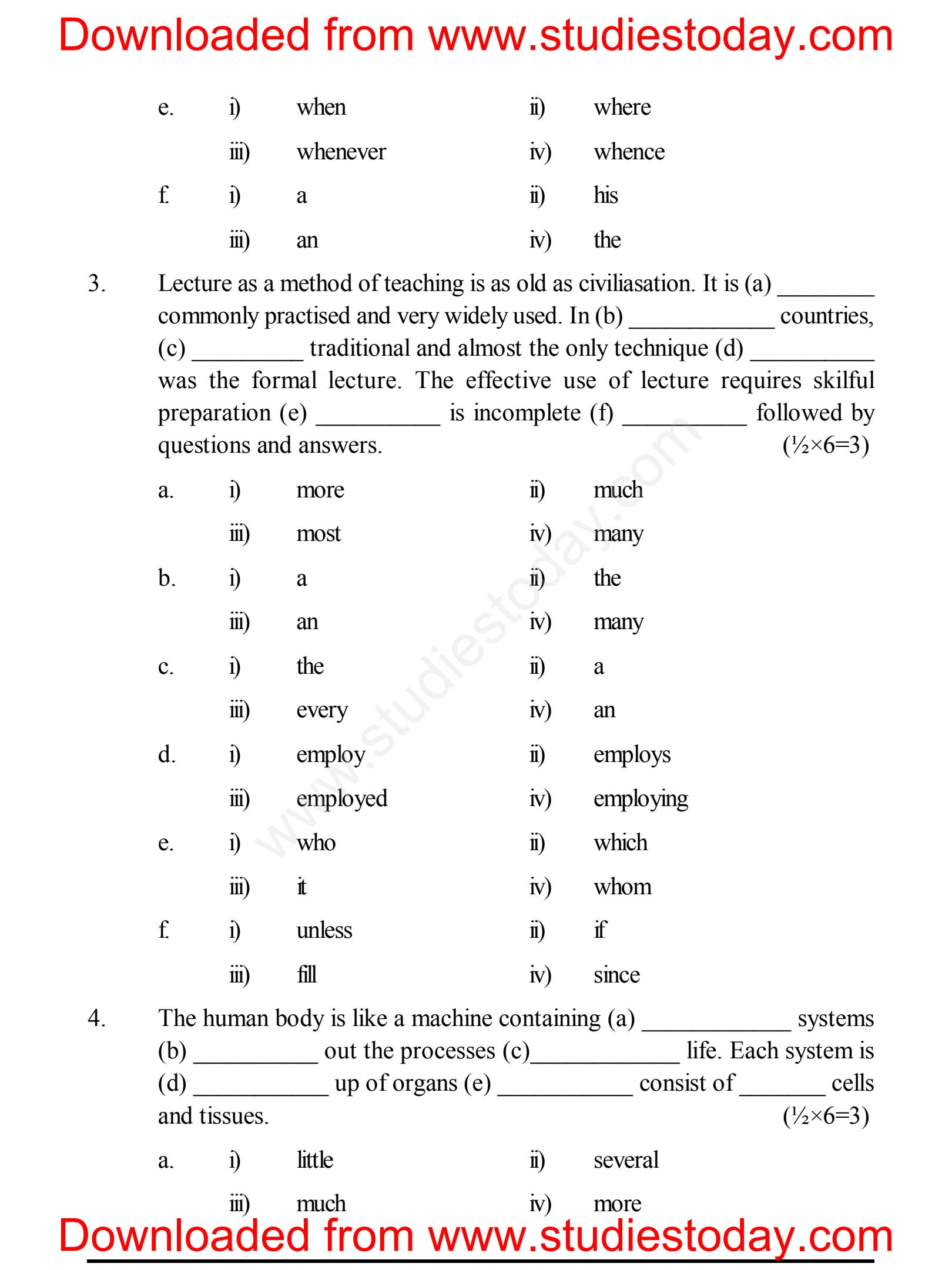 Downloaded from www.studiestoday.com

e. i) when ii) where

iii) whenever iv) whence

f. i) a ii) his

iii) an iv) the

3. Lecture as a method of teaching is as old as civiliasation. It is (a) ____ commonly practised and very widely used. In (b) ____ countries, (c) ____ traditional and almost the only technique (d) ____ was the formal lecture. The effective use of lecture requires skilful preparation (e) ____ is incomplete (f) ____ followed by questions and answers. (½×6=3)

a. i) more ii) much

iii) most iv) many

b. i) a ii) the

iii) an iv) many

c. i) the ii) a

iii) every iv) an

d. i) employ ii) employs

iii) employed iv) employing

e. i) who ii) which

iii) it iv) whom

f. i) unless ii) if

iii) fill iv) since

4. The human body is like a machine containing (a) ____ systems (b) ____ out the processes (c)____ life. Each system is (d) ____ up of organs (e) ____ consist of ____ cells and tissues. (½×6=3)

a. i) little ii) several

iii) much iv) more

Downloaded from www.studiestoday.com

www.studiestoday.com